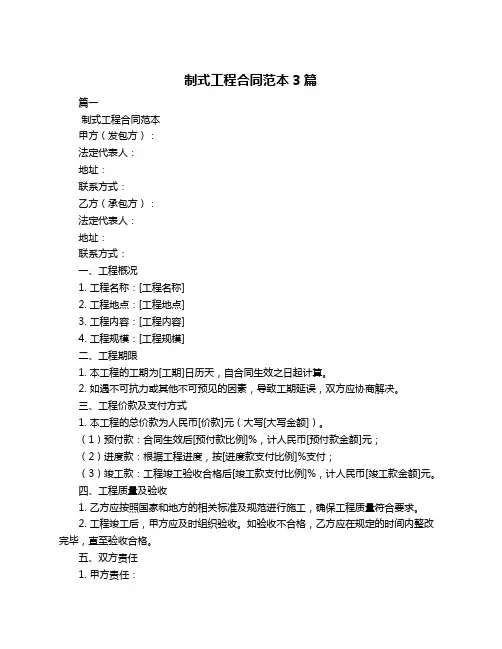 制式工程合同范本 3 篇

篇一

制式工程合同范本

甲方（发包方）：

法定代表人：

地址：

联系方式：

乙方（承包方）：

法定代表人：

地址：

联系方式：

一、工程概况

1. 工程名称：[工程名称]

2. 工程地点：[工程地点]

3. 工程内容：[工程内容]

4. 工程规模：[工程规模]

二、工程期限

1. 本工程的工期为[工期]日历天，自合同生效之日起计算。

2. 如遇不可抗力或其他不可预见的因素，导致工期延误，双方应协商解决。

三、工程价款及支付方式

1. 本工程的总价款为人民币[价款]元（大写[大写金额]）。

（1）预付款：合同生效后[预付款比例]%，计人民币[预付款金额]元；

（2）进度款：根据工程进度，按[进度款支付比例]%支付；

（3）竣工款：工程竣工验收合格后[竣工款支付比例]%，计人民币[竣工款金额]元。

四、工程质量及验收

1. 乙方应按照国家和地方的相关标准及规范进行施工，确保工程质量符合要求。

2. 工程竣工后，甲方应及时组织验收。如验收不合格，乙方应在规定的时间内整改完毕，直至验收合格。

五、双方责任

1. 甲方责任：